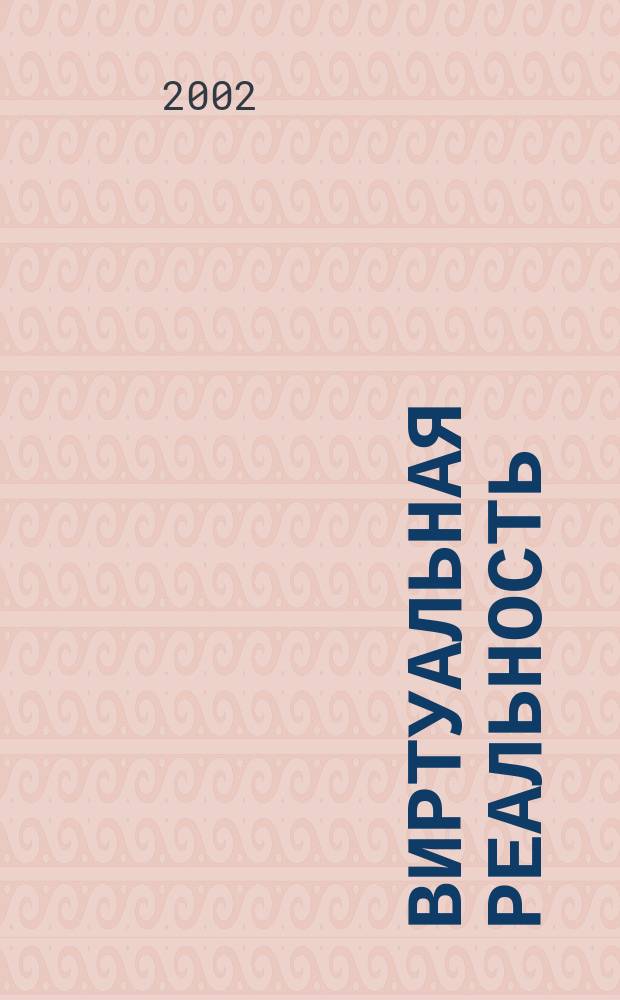 2002

ВИРТУАЛЬНАЯ РЕАЛЬНОСТЬ